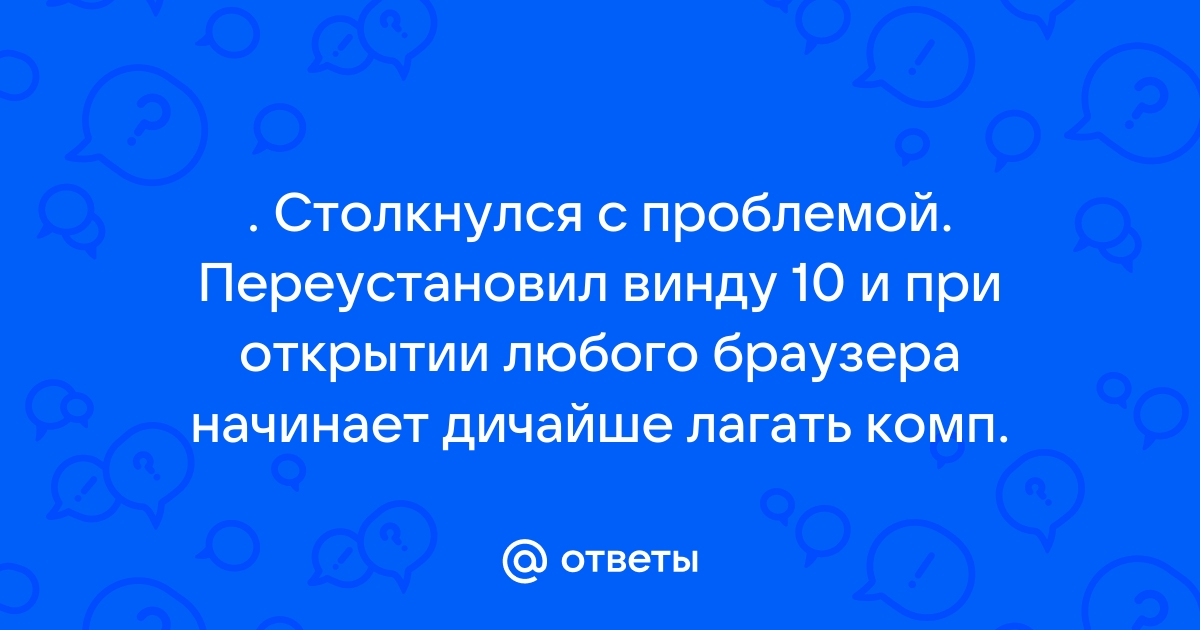 . Столкнулся с проблемой. Переустановил винду 10 и при открытии любого браузера начинает дичайше лагать комп.

@ ответы